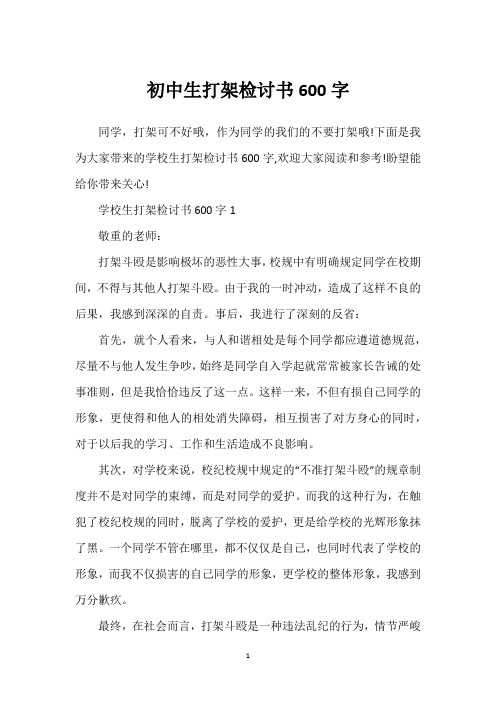 初中生打架检讨书600字

同学，打架可不好哦，作为同学的我们的不要打架哦!下面是我为大家带来的学校生打架检讨书600字,欢迎大家阅读和参考!盼望能给你带来关心!

学校生打架检讨书600字1

敬重的老师：

打架斗殴是影响极坏的恶性大事，校规中有明确规定同学在校期间，不得与其他人打架斗殴。由于我的一时冲动，造成了这样不良的后果，我感到深深的自责。事后，我进行了深刻的反省：

首先，就个人看来，与人和谐相处是每个同学都应遵道德规范，尽量不与他人发生争吵，始终是同学自入学起就常常被家长告诫的处事准则，但是我恰恰违反了这一点。这样一来，不但有损自己同学的形象，更使得和他人的相处消失障碍，相互损害了对方身心的同时，对于以后我的学习、工作和生活造成不良影响。

其次，对学校来说，校纪校规中规定的“不准打架斗殴”的规章制度并不是对同学的束缚，而是对同学的爱护。而我的这种行为，在触犯了校纪校规的同时，脱离了学校的爱护，更是给学校的光辉形象抹了黑。一个同学不管在哪里，都不仅仅是自己，也同时代表了学校的形象，而我不仅损害的自己同学的形象，更学校的整体形象，我感到万分歉疚。

最终，在社会而言，打架斗殴是一种违法乱纪的行为，情节严峻

1